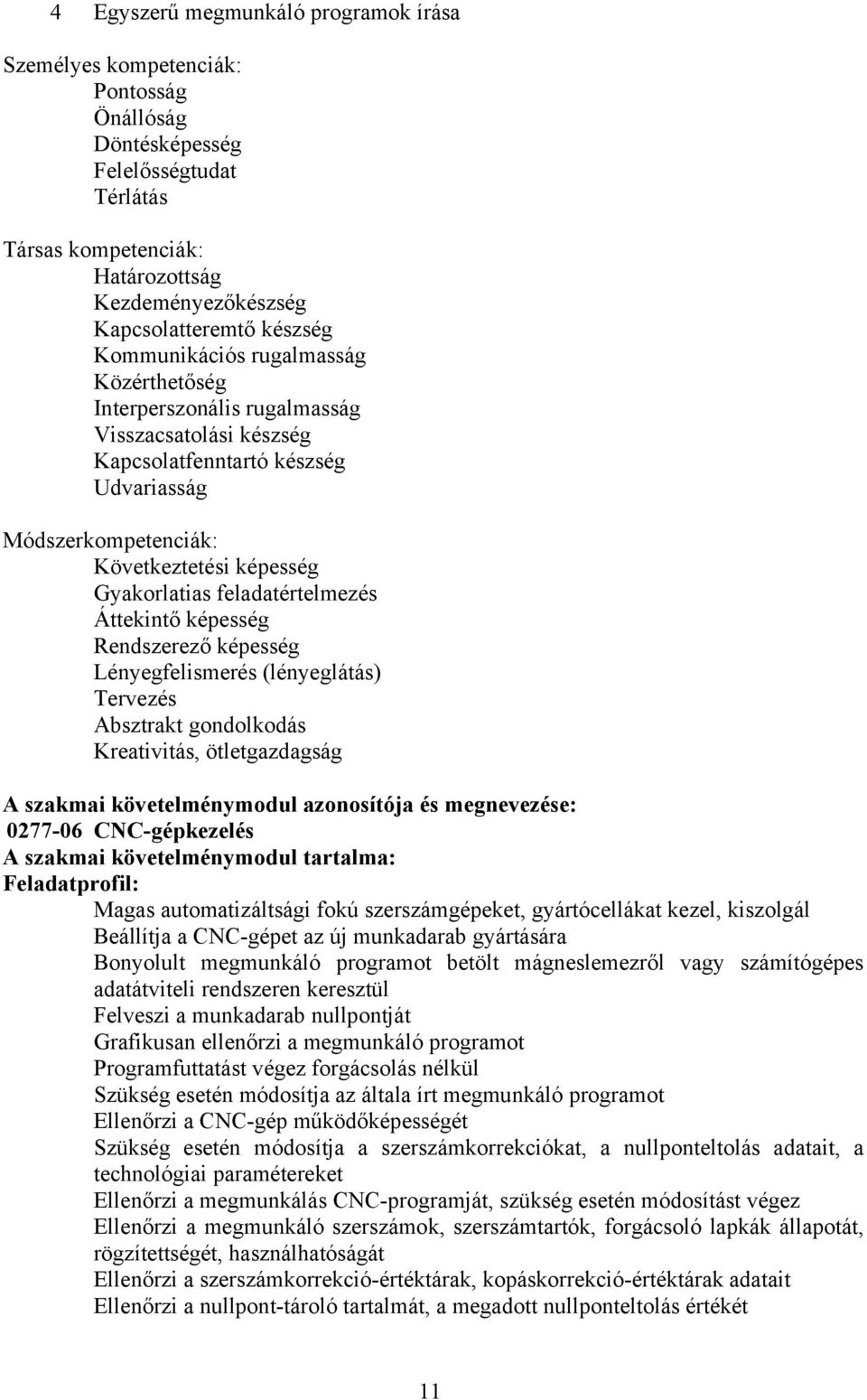 4 Egyszerű megmunkáló programok írása

Személyes kompetenciák:
Pontosság
Önállóság
Döntésképesség
Felelősségtudat
Térlátás

Társas kompetenciák:
Határozottság
Kezdeményezőkészség
Kapcsolatteremtő készség
Kommunikációs rugalmasság
Közérthetőség
Interperszonális rugalmasság
Visszacsatolási készség
Kapcsolatfenntartó készség
Udvariasság

Módszerkompetenciák:
Következtetési képesség
Gyakorlatias feladatértelmezés
Áttekintő képesség
Rendszerező képesség
Lényegfelismerés (lényeglátás)
Tervezés
Absztrakt gondolkodás
Kreativitás, ötletgazdagság

A szakmai követelménymodul azonosítója és megnevezése:
0277-06 CNC-gépkezelés
A szakmai követelménymodul tartalma:
Feladatprofil:
Magas automatizáltsági fokú szerszámgépeket, gyártócellákat kezel, kiszolgál
Beállítja a CNC-gépet az új munkadarab gyártására
Bonyolult megmunkáló programot betölt mágneslemezről vagy számítógépes adatátviteli rendszeren keresztül
Felveszi a munkadarab nullpontját
Grafikusan ellenőrzi a megmunkáló programot
Programfuttatást végez forgácsolás nélkül
Szükség esetén módosítja az általa írt megmunkáló programot
Ellenőrzi a CNC-gép működőképességét
Szükség esetén módosítja a szerszámkorrekciókat, a nullponteltolás adatait, a technológiai paramétereket
Ellenőrzi a megmunkálás CNC-programját, szükség esetén módosítást végez
Ellenőrzi a megmunkáló szerszámok, szerszámtartók, forgácsoló lapkák állapotát, rögzítettségét, használhatóságát
Ellenőrzi a szerszámkorrekció-értéktárak, kopáskorrekció-értéktárak adatait
Ellenőrzi a nullpont-tároló tartalmát, a megadott nullponteltolás értékét

11